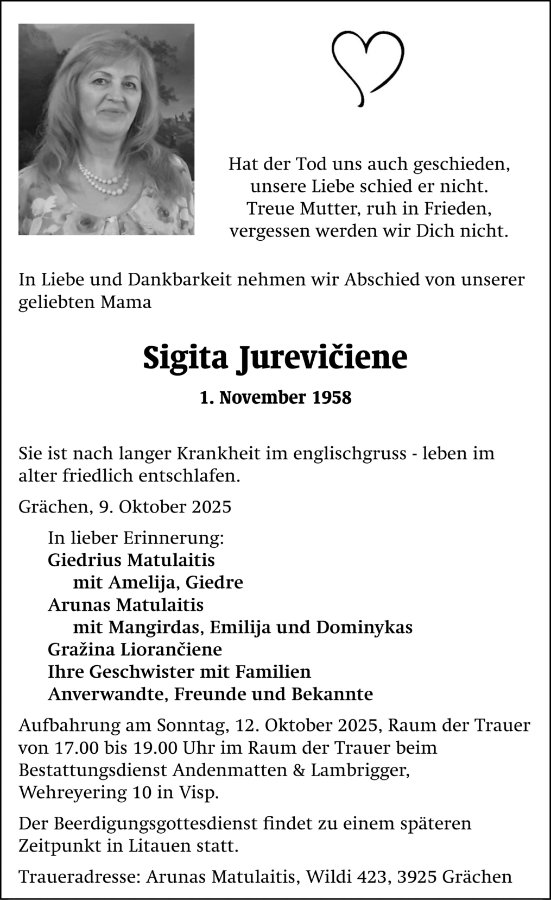 Hat der Tod uns auch geschieden,
unsere Liebe schied er nicht.
Treue Mutter, ruh in Frieden,
vergessen werden wir Dich nicht.

In Liebe und Dankbarkeit nehmen wir Abschied von unserer geliebten Mama

Sigita Jurevičiene

1. November 1958

Sie ist nach langer Krankheit im englischgruss - leben im alter friedlich entschlafen.

Grächen, 9. Oktober 2025

In lieber Erinnerung:
Giedrius Matulaitis
mit Amelija, Giedre
Arunas Matulaitis
mit Mangirdas, Emilija und Dominykas
Gražina Liorančiene
Ihre Geschwister mit Familien
Anverwandte, Freunde und Bekannte

Aufbahrung am Sonntag, 12. Oktober 2025, Raum der Trauer von 17.00 bis 19.00 Uhr im Raum der Trauer beim Bestattungsdienst Andenmatten & Lambrigger, Wehreyering 10 in Visp.

Der Beerdigungsgottesdienst findet zu einem späteren Zeitpunkt in Litauen statt.

Traueradresse: Arunas Matulaitis, Wildi 423, 3925 Grächen